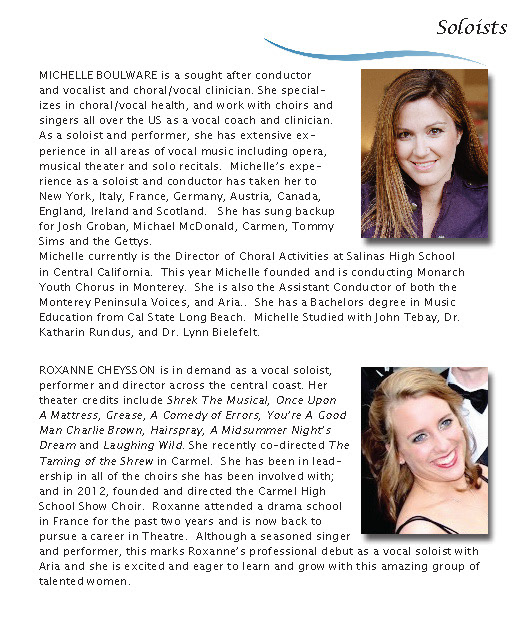 Soloists

MICHELLE BOULWARE is a sought after conductor and vocalist and choral/vocal clinician. She specializes in choral/vocal health, and work with choirs and singers all over the US as a vocal coach and clinician. As a soloist and performer, she has extensive experience in all areas of vocal music including opera, musical theater and solo recitals. Michelle's experience as a soloist and conductor has taken her to New York, Italy, France, Germany, Austria, Canada, England, Ireland and Scotland. She has sung backup for Josh Groban, Michael McDonald, Carmen, Tommy Sims and the Gettys.
Michelle currently is the Director of Choral Activities at Salinas High School in Central California. This year Michelle founded and is conducting Monarch Youth Chorus in Monterey. She is also the Assistant Conductor of both the Monterey Peninsula Voices, and Aria.. She has a Bachelors degree in Music Education from Cal State Long Beach. Michelle Studied with John Tebay, Dr. Katharin Rundus, and Dr. Lynn Bielefelt.

ROXANNE CHEYSSON is in demand as a vocal soloist, performer and director across the central coast. Her theater credits include Shrek The Musical, Once Upon A Mattress, Grease, A Comedy of Errors, You're A Good Man Charlie Brown, Hairspray, A Midsummer Night's Dream and Laughing Wild. She recently co-directed The Taming of the Shrew in Carmel. She has been in leadership in all of the choirs she has been involved with; and in 2012, founded and directed the Carmel High School Show Choir. Roxanne attended a drama school in France for the past two years and is now back to pursue a career in Theatre. Although a seasoned singer and performer, this marks Roxanne's professional debut as a vocal soloist with Aria and she is excited and eager to learn and grow with this amazing group of talented women.